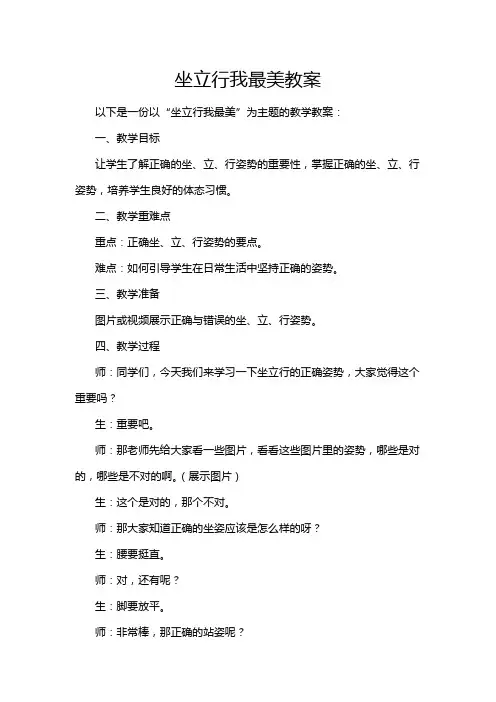 坐立行我最美教案

以下是一份以“坐立行我最美”为主题的教学教案：

一、教学目标

让学生了解正确的坐、立、行姿势的重要性，掌握正确的坐、立、行姿势，培养学生良好的体态习惯。

二、教学重难点

重点：正确坐、立、行姿势的要点。

难点：如何引导学生在日常生活中坚持正确的姿势。

三、教学准备

图片或视频展示正确与错误的坐、立、行姿势。

四、教学过程

师：同学们，今天我们来学习一下坐立行的正确姿势，大家觉得这个重要吗？

生：重要吧。

师：那老师先给大家看一些图片，看看这些图片里的姿势，哪些是对的，哪些是不对的啊。（展示图片）

生：这个是对的，那个不对。

师：那大家知道正确的坐姿应该是怎么样的呀？

生：腰要挺直。

师：对，还有呢？

生：脚要放平。

师：非常棒，那正确的站姿呢？